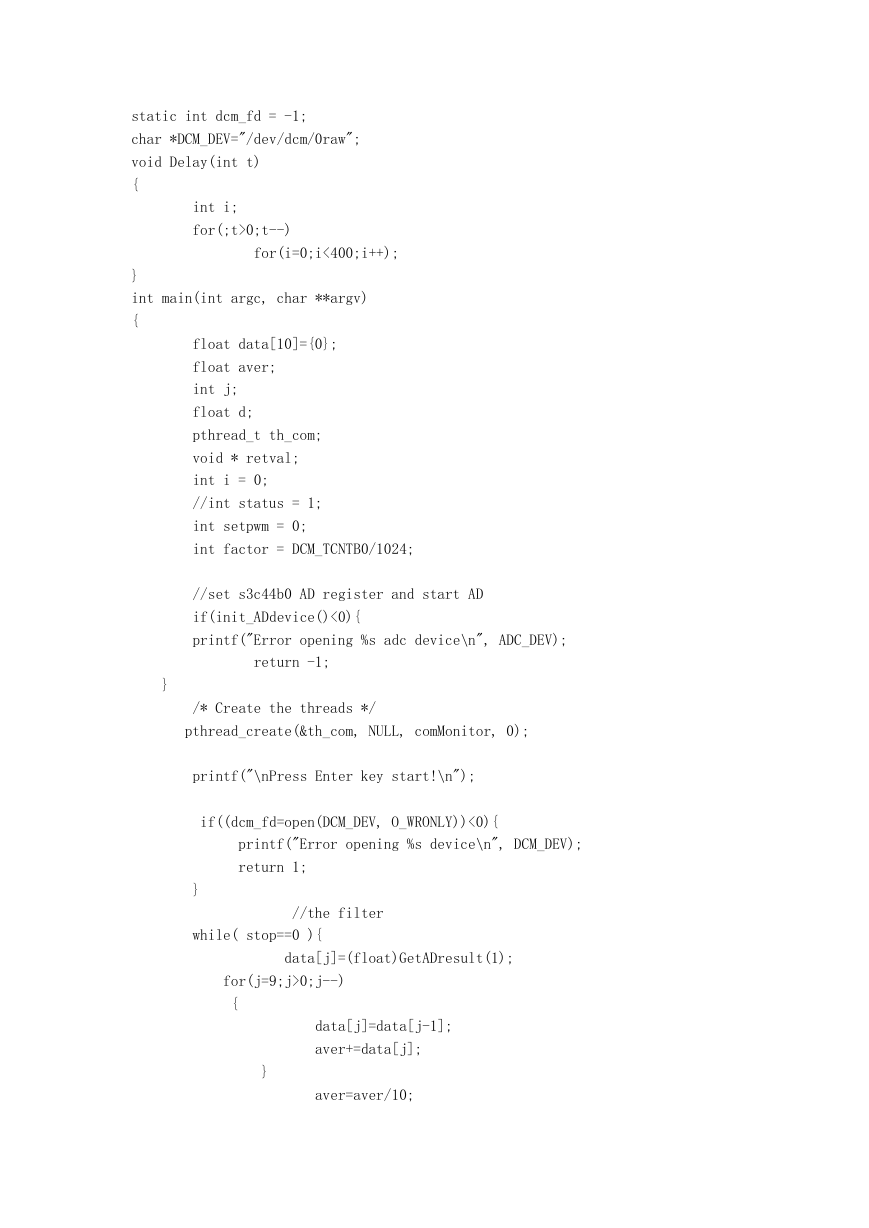 static int dcm_fd = -1;
char *DCM_DEV="/dev/dcm/0raw";
void Delay(int t)
{
        int i;
        for(;t>0;t--)
                for(i=0;i<400;i++);
}
int main(int argc, char **argv)
{
        float data[10]={0};
        float aver;
        int j;
        float d;
        pthread_t th_com;
        void * retval;
        int i = 0;
        //int status = 1;
        int setpwm = 0;
        int factor = DCM_TCNTB0/1024;

        //set s3c44b0 AD register and start AD
        if(init_ADdevice()<0){
        printf("Error opening %s adc device\n", ADC_DEV);
                return -1;
    }
        /* Create the threads */
       pthread_create(&th_com, NULL, comMonitor, 0);

        printf("\nPress Enter key start!\n");

         if((dcm_fd=open(DCM_DEV, O_WRONLY))<0){
              printf("Error opening %s device\n", DCM_DEV);
              return 1;
        }
                     //the filter
        while( stop==0 ){
                   data[j]=(float)GetADresult(1);
            for(j=9;j>0;j--)
             {
                       data[j]=data[j-1];
                       aver+=data[j];
                }
                       aver=aver/10;